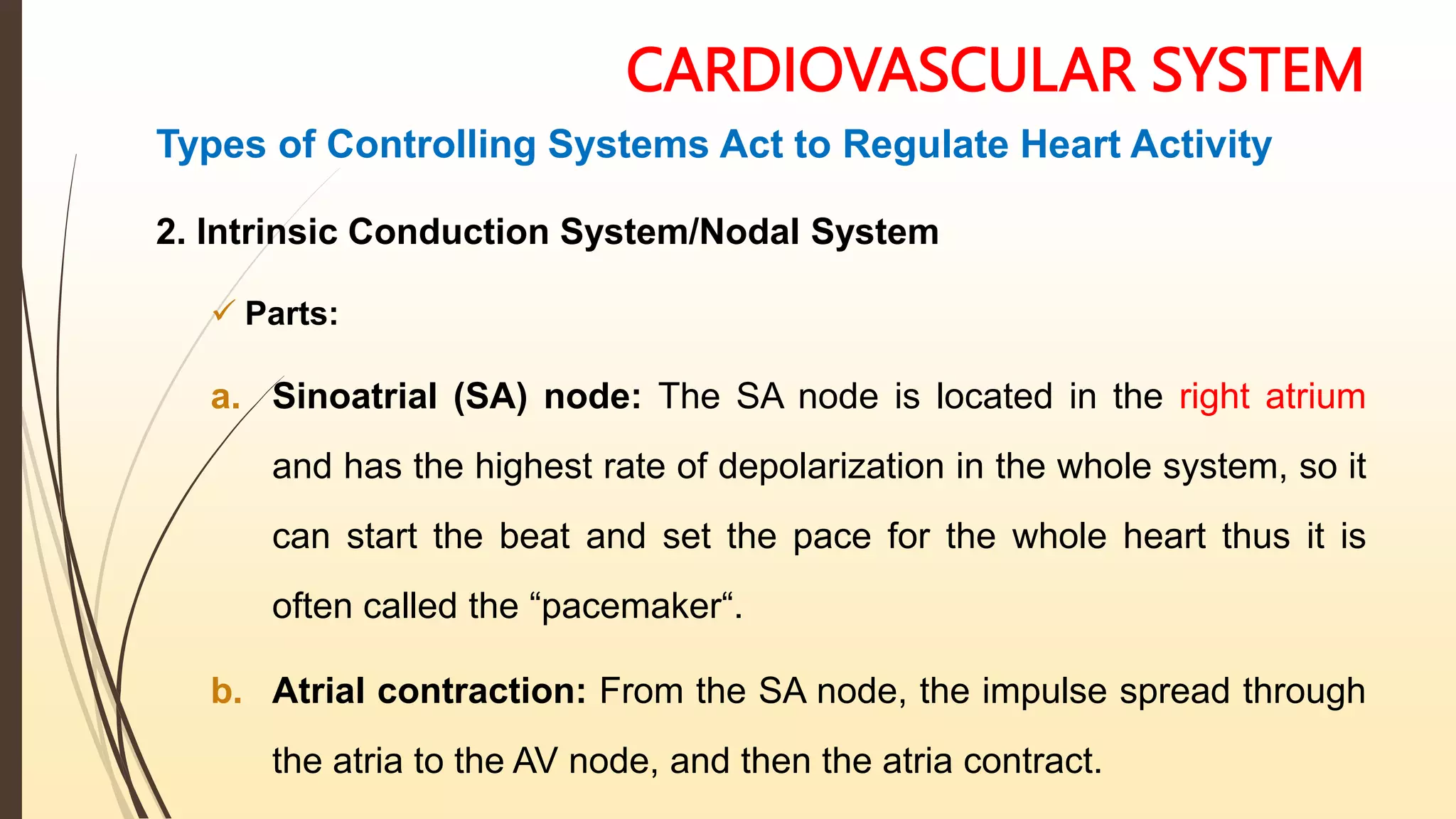 CARDIOVASCULAR SYSTEM

Types of Controlling Systems Act to Regulate Heart Activity

2. Intrinsic Conduction System/Nodal System

✓ Parts:

a. Sinoatrial (SA) node: The SA node is located in the right atrium and has the highest rate of depolarization in the whole system, so it can start the beat and set the pace for the whole heart thus it is often called the “pacemaker“.

b. Atrial contraction: From the SA node, the impulse spread through the atria to the AV node, and then the atria contract.